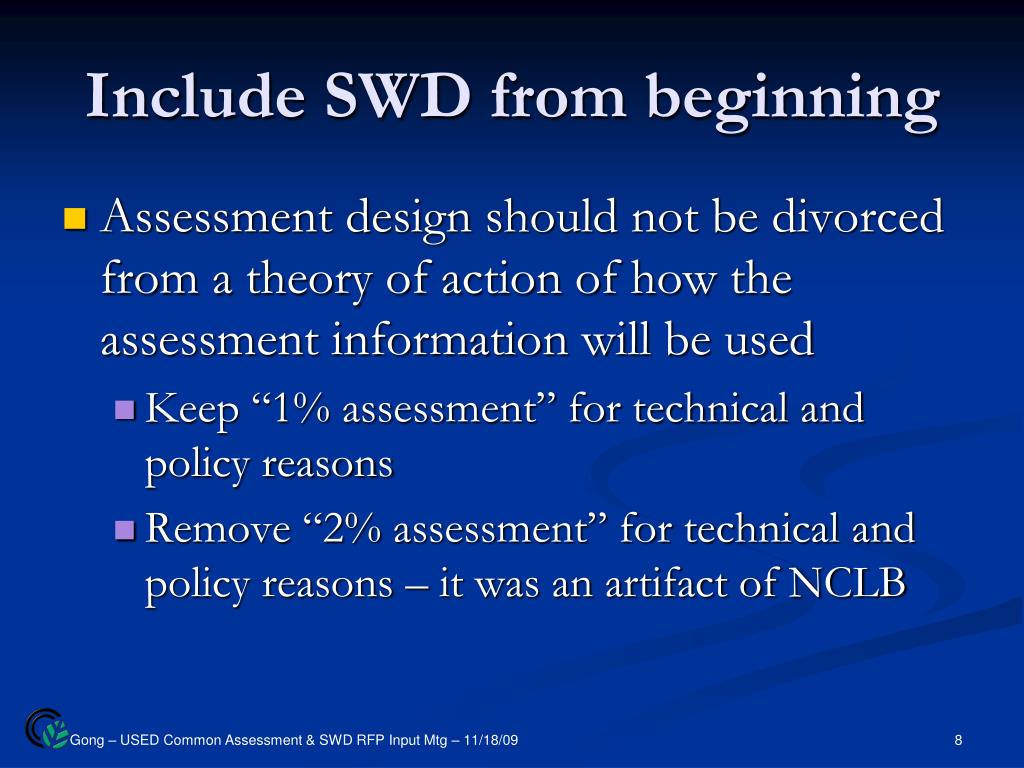 Include SWD from beginning

Assessment design should not be divorced from a theory of action of how the assessment information will be used

Keep “1% assessment” for technical and policy reasons

Remove “2% assessment” for technical and policy reasons – it was an artifact of NCLB

Gong – USED Common Assessment & SWD RFP Input Mtg – 11/18/09

8